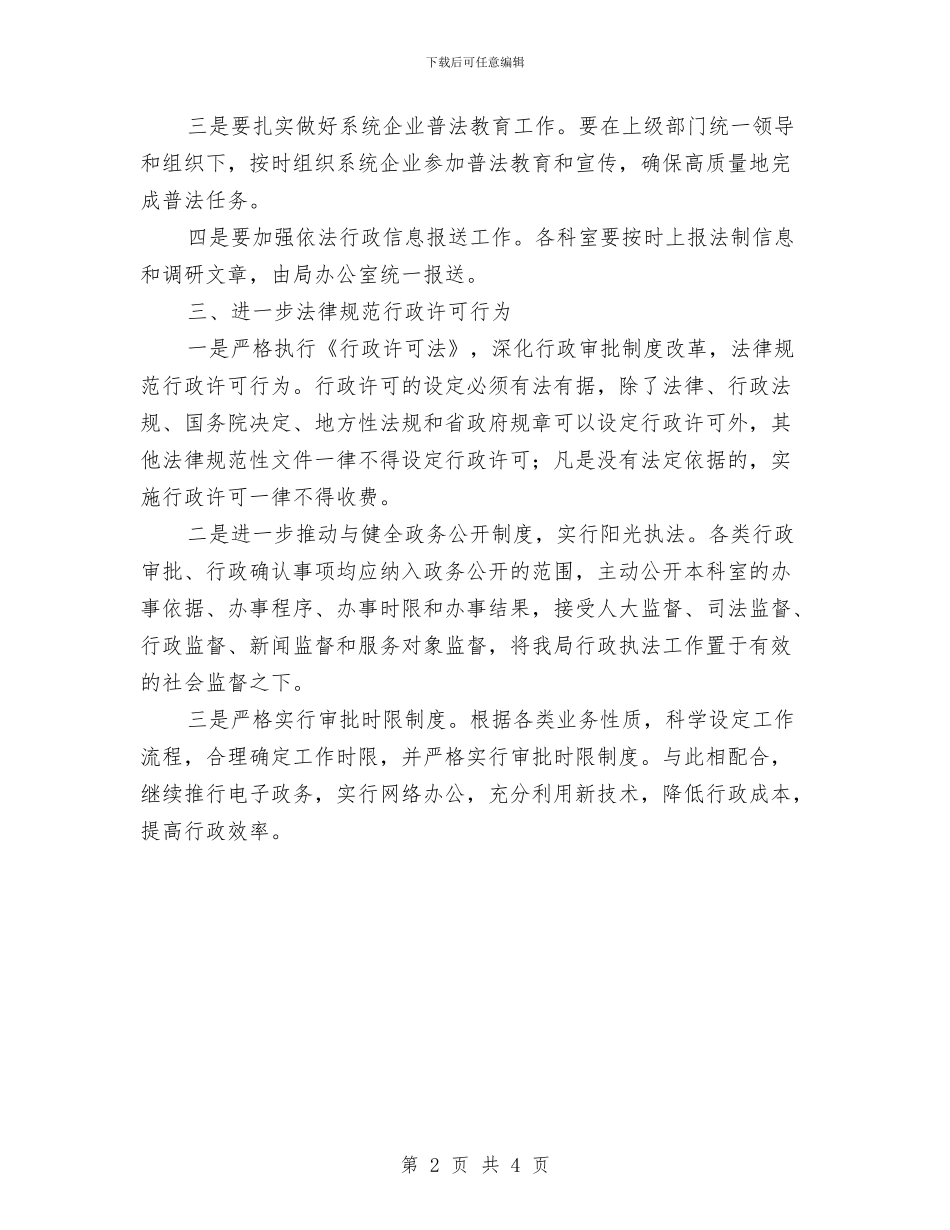 下载后可任意编辑

三是要扎实做好系统企业普法教育工作。要在上级部门统一领导和组织下，按时组织系统企业参加普法教育和宣传，确保高质量地完成普法任务。

四是要加强依法行政信息报送工作。各科室要按时上报法制信息和调研文章，由局办公室统一报送。

三、进一步法律规范行政许可行为

一是严格执行《行政许可法》，深化行政审批制度改革，法律规范行政许可行为。行政许可的设定必须有法有据，除了法律、行政法规、国务院决定、地方性法规和省政府规章可以设定行政许可外，其他法律规范性文件一律不得设定行政许可；凡是没有法定依据的，实施行政许可一律不得收费。

二是进一步推动与健全政务公开制度，实行阳光执法。各类行政审批、行政确认事项均应纳入政务公开的范围，主动公开本科室的办事依据、办事程序、办事时限和办事结果，接受人大监督、司法监督、行政监督、新闻监督和服务对象监督，将我局行政执法工作置于有效的社会监督之下。

三是严格实行审批时限制度。根据各类业务性质，科学设定工作流程，合理确定工作时限，并严格实行审批时限制度。与此相配合，继续推行电子政务，实行网络办公，充分利用新技术，降低行政成本，提高行政效率。

第 2 页 共 4 页